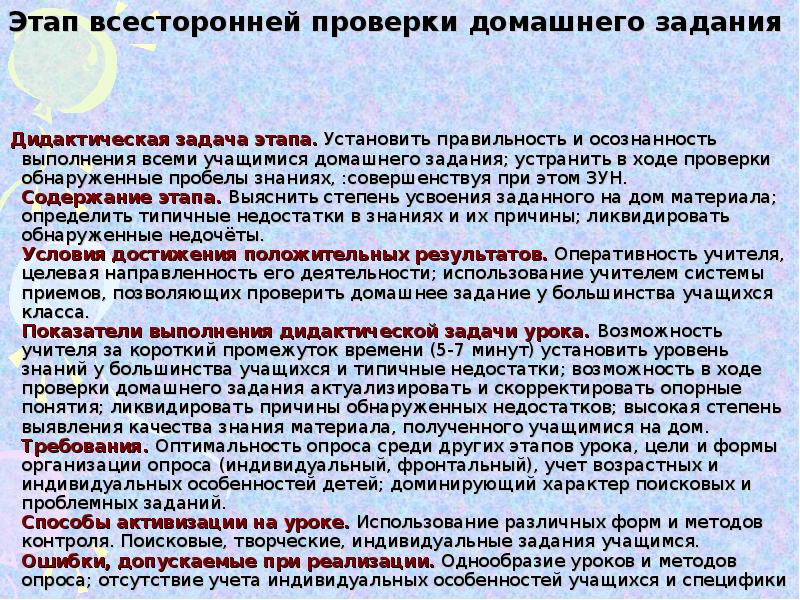 Этап всесторонней проверки домашнего задания

Дидактическая задача этапа. Установить правильность и осознанность выполнения всеми учащимися домашнего задания; устранить в ходе проверки обнаруженные пробелы знаниях, :совершенствуя при этом ЗУН.
Содержание этапа. Выяснить степень усвоения заданного на дом материала; определить типичные недостатки в знаниях и их причины; ликвидировать обнаруженные недочёты.
Условия достижения положительных результатов. Оперативность учителя, целевая направленность его деятельности; использование учителем системы приемов, позволяющих проверить домашнее задание у большинства учащихся класса.
Показатели выполнения дидактической задачи урока. Возможность учителя за короткий промежуток времени (5-7 минут) установить уровень знаний у большинства учащихся и типичные недостатки; возможность в ходе проверки домашнего задания актуализировать и скорректировать опорные понятия; ликвидировать причины обнаруженных недостатков; высокая степень выявления качества знания материала, полученного учащимися на дом.
Требования. Оптимальность опроса среди других этапов урока, цели и формы организации опроса (индивидуальный, фронтальный), учет возрастных и индивидуальных особенностей детей; доминирующий характер поисковых и проблемных заданий.
Способы активизации на уроке. Использование различных форм и методов контроля. Поисковые, творческие, индивидуальные задания учащимся.
Ошибки, допускаемые при реализации. Однообразие уроков и методов опроса; отсутствие учета индивидуальных особенностей учащихся и специфики